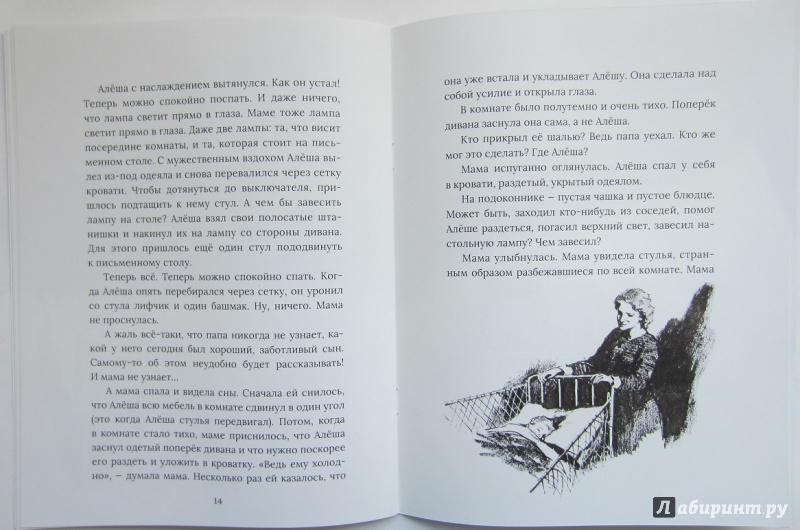 Алёша с наслаждением вытянулся. Как он устал! Теперь можно спокойно поспать. И даже ничего, что лампа светит прямо в глаза. Маме тоже лампа светит прямо в глаза. Даже две лампы: та, что висит посередине комнаты, и та, которая стоит на письменном столе. С мужественным вздохом Алёша вылез из-под одеяла и снова перевалился через сетку кровати. Чтобы дотянуться до выключателя, пришлось подтащить к нему стул. А чем бы завесить лампу на столе? Алёша взял свои полосатые штанишки и накинул их на лампу со стороны дивана. Для этого пришлось ещё один стул пододвинуть к письменному столу.

Теперь всё. Теперь можно спокойно спать. Когда Алёша опять перебирался через сетку, он уронил со стула лифчик и один башмак. Ну, ничего. Мама не проснулась.

А жаль всё-таки, что папа никогда не узнает, какой у него сегодня был хороший, заботливый сын. Самому-то об этом неудобно будет рассказывать! И мама не узнает...

А мама спала и видела сны. Сначала ей снилось, что Алёша всю мебель в комнате сдвинул в один угол (это когда Алёша стулья передвигал). Потом, когда в комнате стало тихо, маме приснилось, что Алёша заснул одетый поперёк дивана и что нужно поскорее его раздеть и уложить в кроватку. «Ведь ему холодно», – думала мама. Несколько раз ей казалось, что

14

она уже встала и укладывает Алёшу. Она сделала над собой усилие и открыла глаза.

В комнате было полутемно и очень тихо. Поперёк дивана заснула она сама, а не Алёша.

Кто прикрыл её шалью? Ведь папа уехал. Кто же мог это сделать? Где Алёша?

Мама испуганно оглянулась. Алёша спал у себя в кровати, раздетый, укрытый одеялом.

На подоконнике – пустая чашка и пустое блюдце. Может быть, заходил кто-нибудь из соседей, помог Алёше раздеться, погасил верхний свет, завесил настольную лампу? Чем завесил?

Мама улыбнулась. Мама увидела стулья, странным образом разбежавшиеся по всей комнате. Мама

Лабиринт.ру